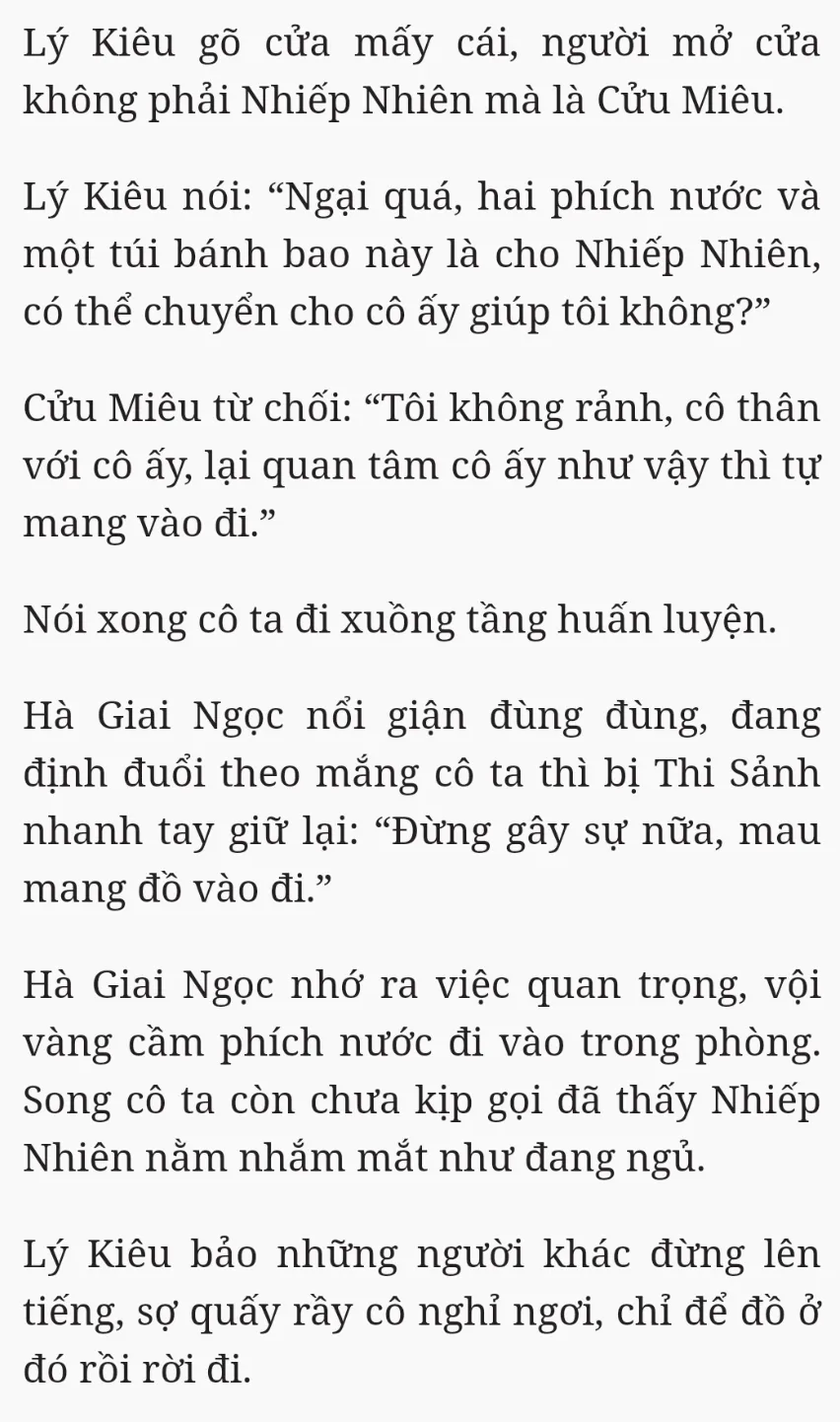 Lý Kiêu gõ cửa mấy cái, người mở cửa không phải Nhiếp Nhiên mà là Cửu Miêu.

Lý Kiêu nói: “Ngại quá, hai phích nước và một túi bánh bao này là cho Nhiếp Nhiên, có thể chuyển cho cô ấy giúp tôi không?”

Cửu Miêu từ chối: “Tôi không rảnh, cô thân với cô ấy, lại quan tâm cô ấy như vậy thì tự mang vào đi.”

Nói xong cô ta đi xuồng tầng huấn luyện.

Hà Giai Ngọc nổi giận đùng đùng, đang định đuổi theo mắng cô ta thì bị Thi Sảnh nhanh tay giữ lại: “Đừng gây sự nữa, mau mang đồ vào đi.”

Hà Giai Ngọc nhớ ra việc quan trọng, vội vàng cầm phích nước đi vào trong phòng. Song cô ta còn chưa kịp gọi đã thấy Nhiếp Nhiên nằm nhắm mắt như đang ngủ.

Lý Kiêu bảo những người khác đừng lên tiếng, sợ quấy rầy cô nghỉ ngơi, chỉ để đồ ở đó rồi rời đi.